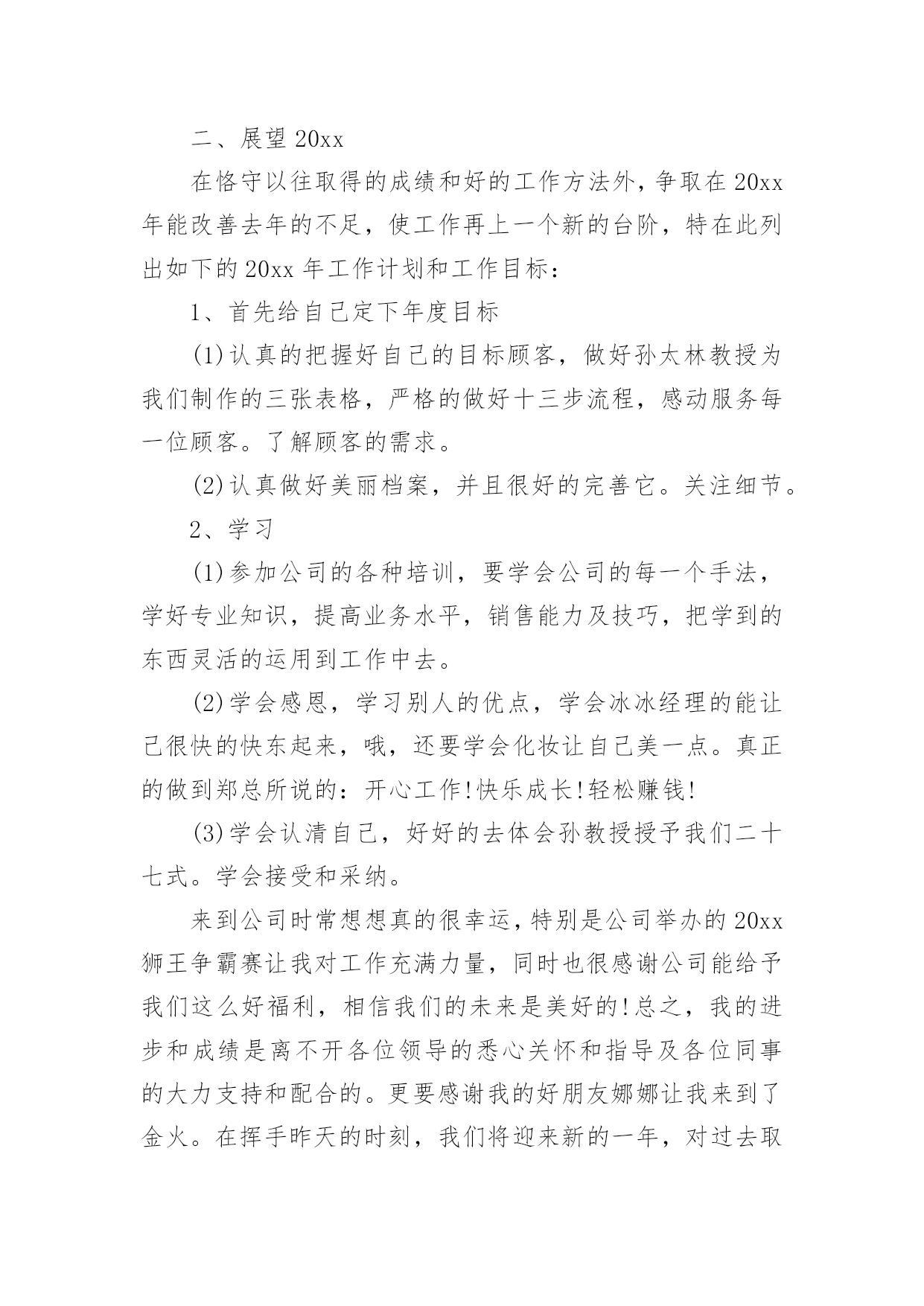 二、展望 20xx

在恪守以往取得的成绩和好的工作方法外，争取在 20xx 年能改善去年的不足，使工作再上一个新的台阶，特在此列出如下的 20xx 年工作计划和工作目标：

1、首先给自己定下年度目标

(1)认真的把握好自己的目标顾客，做好孙太林教授为我们制作的三张表格，严格的做好十三步流程，感动服务每一位顾客。了解顾客的需求。

(2)认真做好美丽档案，并且很好的完善它。关注细节。

2、学习

(1)参加公司的各种培训，要学会公司的每一个手法，学好专业知识，提高业务水平，销售能力及技巧，把学到的东西灵活的运用到工作中去。

(2)学会感恩，学习别人的优点，学会冰冰经理的能让己很快的快东起来，哦，还要学会化妆让自己美一点。真正的做到郑总所说的：开心工作!快乐成长!轻松赚钱!

(3)学会认清自己，好好的去体会孙教授授予我们二十七式。学会接受和采纳。

来到公司时常想想真的很幸运，特别是公司举办的 20xx 狮王争霸赛让我对工作充满力量，同时也很感谢公司能给予我们这么好福利，相信我们的未来是美好的!总之，我的进步和成绩是离不开各位领导的悉心关怀和指导及各位同事的大力支持和配合的。更要感谢我的好朋友娜娜让我来到了金火。在挥手昨天的时刻，我们将迎来新的一年，对过去取